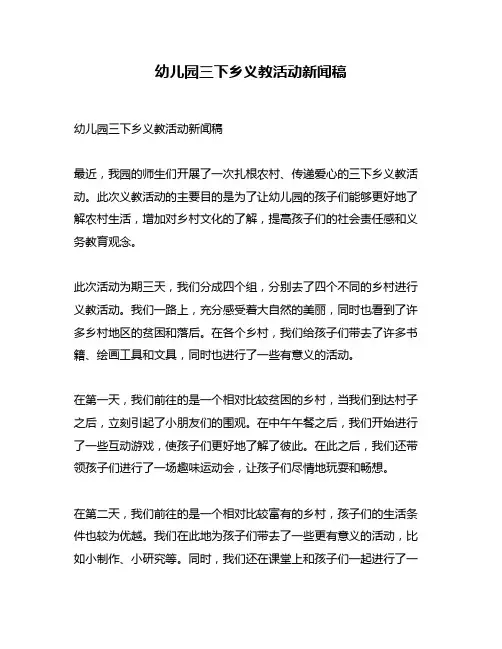 幼儿园三下乡义教活动新闻稿

幼儿园三下乡义教活动新闻稿

最近，我园的师生们开展了一次扎根农村、传递爱心的三下乡义教活动。此次义教活动的主要目的是为了让幼儿园的孩子们能够更好地了解农村生活，增加对乡村文化的了解，提高孩子们的社会责任感和义务教育观念。

此次活动为期三天，我们分成四个组，分别去了四个不同的乡村进行义教活动。我们一路上，充分感受着大自然的美丽，同时也看到了许多乡村地区的贫困和落后。在各个乡村，我们给孩子们带去了许多书籍、绘画工具和文具，同时也进行了一些有意义的活动。

在第一天，我们前往的是一个相对比较贫困的乡村，当我们到达村子之后，立刻引起了小朋友们的围观。在中午午餐之后，我们开始进行了一些互动游戏，使孩子们更好地了解了彼此。在此之后，我们还带领孩子们进行了一场趣味运动会，让孩子们尽情地玩耍和畅想。

在第二天，我们前往的是一个相对比较富有的乡村，孩子们的生活条件也较为优越。我们在此地为孩子们带去了一些更有意义的活动，比如小制作、小研究等。同时，我们还在课堂上和孩子们一起进行了一